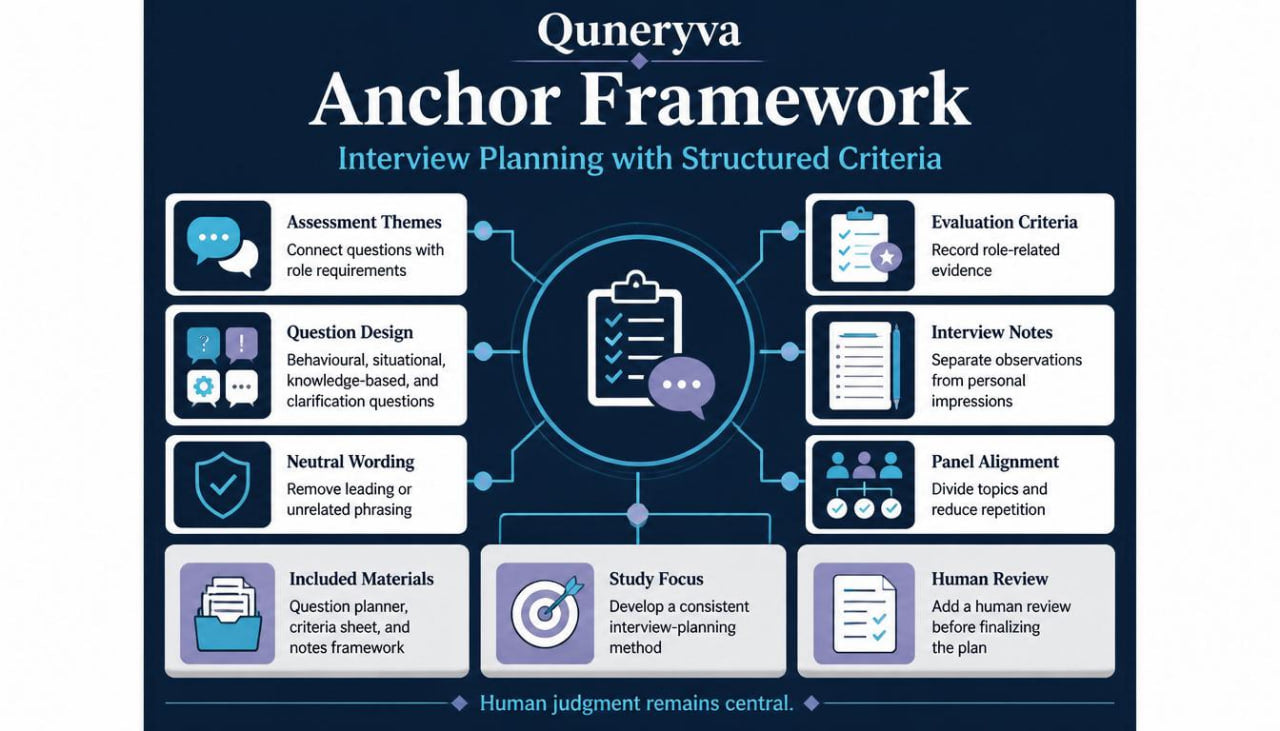 Quneryva

Anchor Framework

Interview Planning with Structured Criteria

Assessment Themes
Connect questions with role requirements

Question Design
Behavioural, situational, knowledge-based, and clarification questions

Neutral Wording
Remove leading or unrelated phrasing

Evaluation Criteria
Record role-related evidence

Interview Notes
Separate observations from personal impressions

Panel Alignment
Divide topics and reduce repetition

Included Materials
Question planner, criteria sheet, and notes framework

Study Focus
Develop a consistent interview-planning method

Human Review
Add a human review before finalizing the plan

Human judgment remains central.